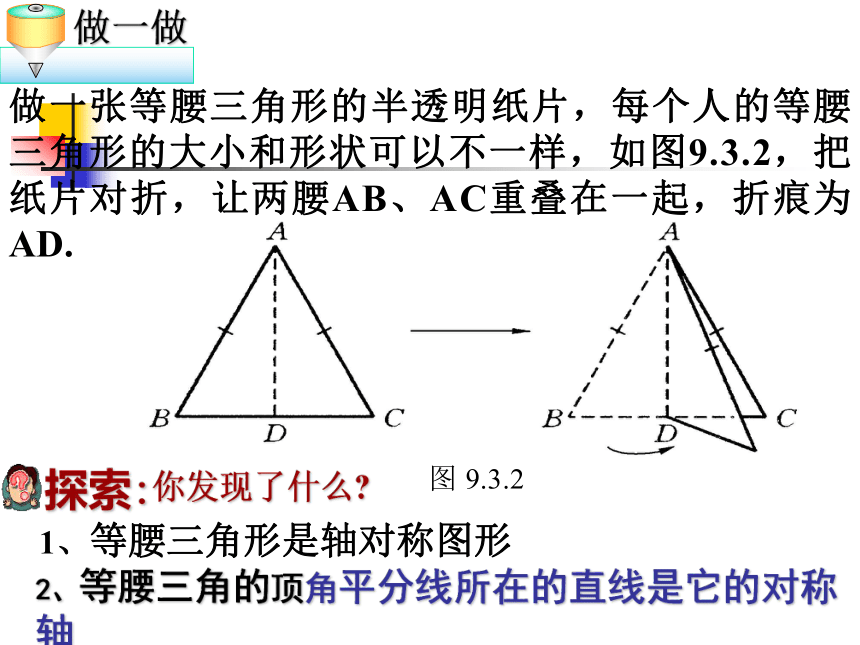 做一做

做一张等腰三角形的半透明纸片，每个人的等腰三角形的大小和形状可以不一样，如图9.3.2，把纸片对折，让两腰AB、AC重叠在一起，折痕为AD.

A
B
D
C
A
B
D
C

图 9.3.2

探索:你发现了什么?

1、等腰三角形是轴对称图形

2、等腰三角的顶角平分线所在的直线是它的对称轴